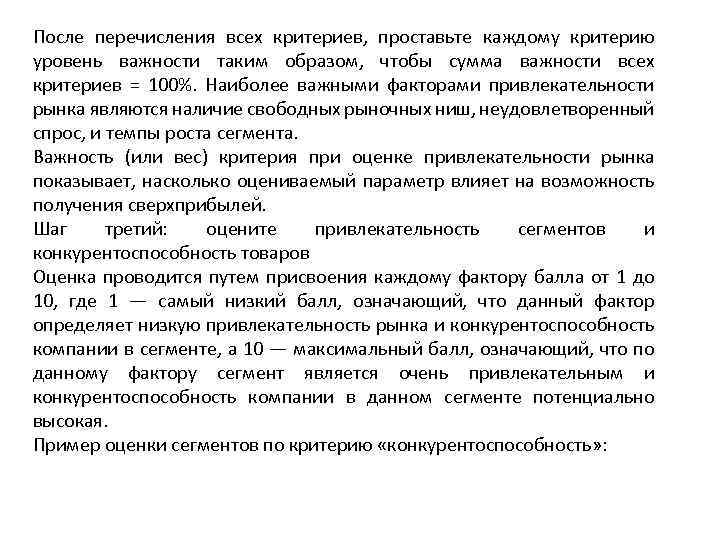 После перечисления всех критериев, проставьте каждому критерию уровень важности таким образом, чтобы сумма важности всех критериев = 100%. Наиболее важными факторами привлекательности рынка являются наличие свободных рыночных ниш, неудовлетворенный спрос, и темпы роста сегмента.
Важность (или вес) критерия при оценке привлекательности рынка показывает, насколько оцениваемый параметр влияет на возможность получения сверхприбылей.
Шаг третий: оцените привлекательность сегментов и конкурентоспособность товаров
Оценка проводится путем присвоения каждому фактору балла от 1 до 10, где 1 — самый низкий балл, означающий, что данный фактор определяет низкую привлекательность рынка и конкурентоспособность компании в сегменте, а 10 — максимальный балл, означающий, что по данному фактору сегмент является очень привлекательным и конкурентоспособность компании в данном сегменте потенциально высокая.
Пример оценки сегментов по критерию «конкурентоспособность»: